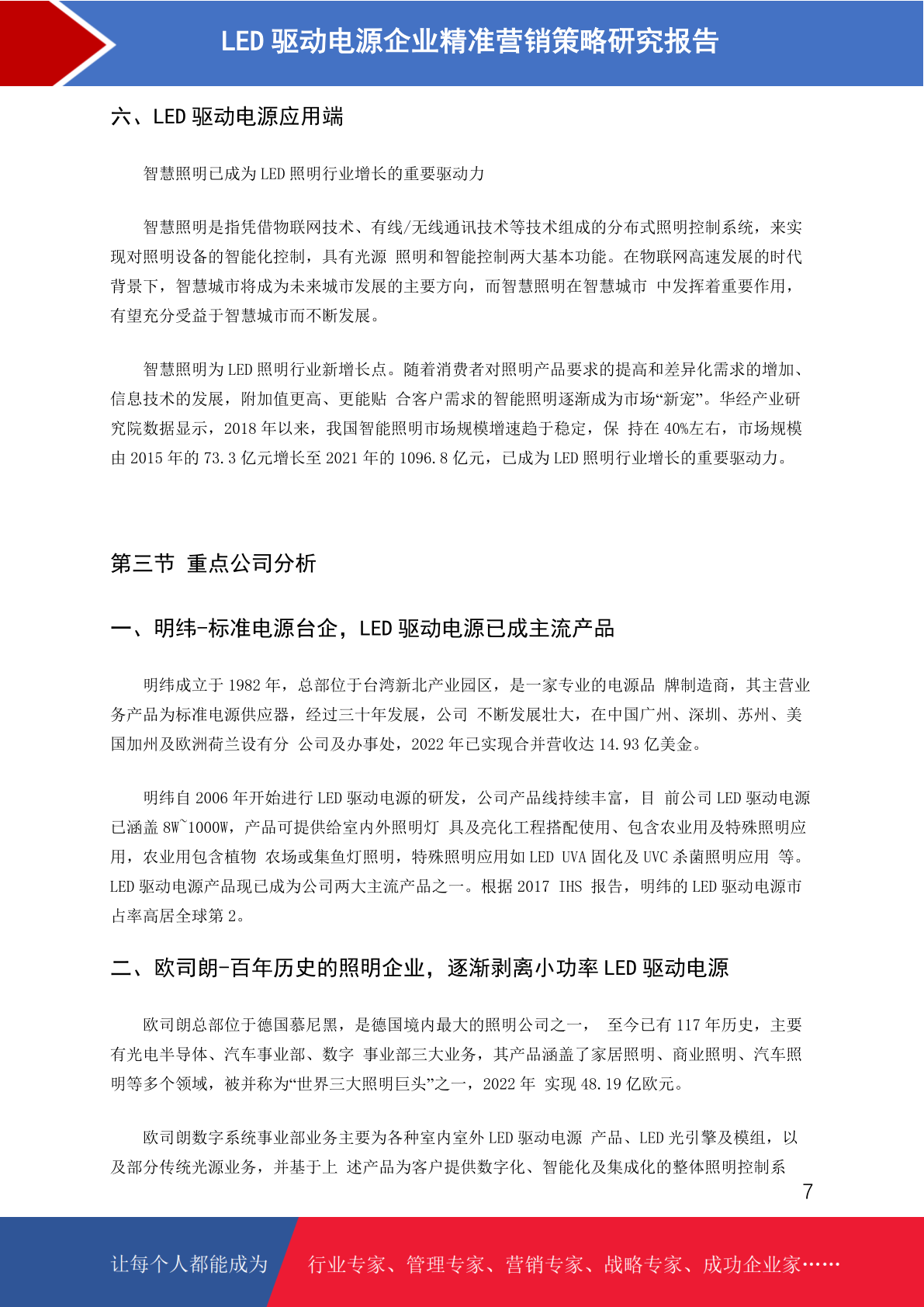 LED 驱动电源企业精准营销策略研究报告

六、LED 驱动电源应用端

智慧照明已成为 LED 照明行业增长的重要驱动力

智慧照明是指凭借物联网技术、有线/无线通讯技术等技术组成的分布式照明控制系统，来实现对照明设备的智能化控制，具有光源 照明和智能控制两大基本功能。在物联网高速发展的时代背景下，智慧城市将成为未来城市发展的主要方向，而智慧照明在智慧城市 中发挥着重要作用，有望充分受益于智慧城市而不断发展。

智慧照明为 LED 照明行业新增长点。随着消费者对照明产品要求的提高和差异化需求的增加、信息技术的发展，附加值更高、更能贴 合客户需求的智能照明逐渐成为市场“新宠”。华经产业研究院数据显示，2018 年以来，我国智能照明市场规模增速趋于稳定，保 持在 40%左右，市场规模由 2015 年的 73.3 亿元增长至 2021 年的 1096.8 亿元，已成为 LED 照明行业增长的重要驱动力。

第三节 重点公司分析

一、明纬-标准电源台企，LED 驱动电源已成主流产品

明纬成立于 1982 年，总部位于台湾新北产业园区，是一家专业的电源品 牌制造商，其主营业务产品为标准电源供应器，经过三十年发展，公司 不断发展壮大，在中国广州、深圳、苏州、美国加州及欧洲荷兰设有分 公司及办事处，2022 年已实现合并营收达 14.93 亿美金。

明纬自 2006 年开始进行 LED 驱动电源的研发，公司产品线持续丰富，目 前公司 LED 驱动电源已涵盖 8W~1000W，产品可提供给室内外照明灯 具及亮化工程搭配使用、包含农业用及特殊照明应用，农业用包含植物 农场或集鱼灯照明，特殊照明应用如 LED UVA 固化及 UVC 杀菌照明应用 等。LED 驱动电源产品现已成为公司两大主流产品之一。根据 2017 IHS 报告，明纬的 LED 驱动电源市占率高居全球第 2。

二、欧司朗-百年历史的照明企业，逐渐剥离小功率 LED 驱动电源

欧司朗总部位于德国慕尼黑，是德国境内最大的照明公司之一， 至今已有 117 年历史，主要有光电半导体、汽车事业部、数字 事业部三大业务，其产品涵盖了家居照明、商业照明、汽车照明等多个领域，被并称为“世界三大照明巨头”之一，2022 年 实现 48.19 亿欧元。

欧司朗数字系统事业部业务主要为各种室内室外 LED 驱动电源 产品、LED 光引擎及模组，以及部分传统光源业务，并基于上 述产品为客户提供数字化、智能化及集成化的整体照明控制系

7

让每个人都能成为 行业专家、管理专家、营销专家、战略专家、成功企业家……